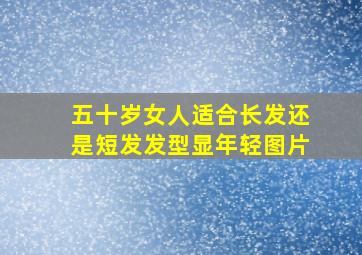 五十岁女人适合长发还是短发发型显年轻图片